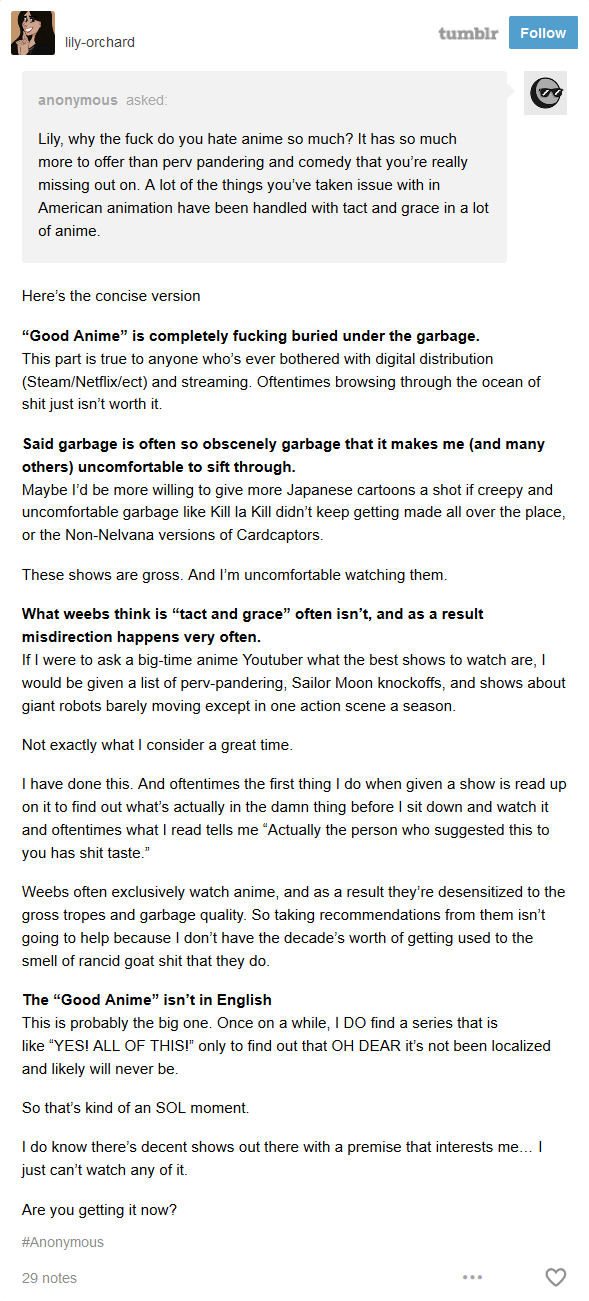 lily-orchard

tumblr

Follow

anonymous asked:

Lily, why the fuck do you hate anime so much? It has so much more to offer than perv pandering and comedy that you're really missing out on. A lot of the things you've taken issue with in American animation have been handled with tact and grace in a lot of anime.

Here's the concise version

**"Good Anime" is completely fucking buried under the garbage.**
This part is true to anyone who's ever bothered with digital distribution (Steam/Netflix/ect) and streaming. Oftentimes browsing through the ocean of shit just isn't worth it.

**Said garbage is often so obscenely garbage that it makes me (and many others) uncomfortable to sift through.**
Maybe I'd be more willing to give more Japanese cartoons a shot if creepy and uncomfortable garbage like Kill la Kill didn't keep getting made all over the place, or the Non-Nelvana versions of Cardcaptors.

These shows are gross. And I'm uncomfortable watching them.

**What weebs think is "tact and grace" often isn't, and as a result misdirection happens very often.**
If I were to ask a big-time anime Youtuber what the best shows to watch are, I would be given a list of perv-pandering, Sailor Moon knockoffs, and shows about giant robots barely moving except in one action scene a season.

Not exactly what I consider a great time.

I have done this. And oftentimes the first thing I do when given a show is read up on it to find out what's actually in the damn thing before I sit down and watch it and oftentimes what I read tells me "Actually the person who suggested this to you has shit taste."

Weebs often exclusively watch anime, and as a result they're desensitized to the gross tropes and garbage quality. So taking recommendations from them isn't going to help because I don't have the decade's worth of getting used to the smell of rancid goat shit that they do.

**The "Good Anime" isn't in English**
This is probably the big one. Once on a while, I DO find a series that is like "YES! ALL OF THIS!" only to find out that OH DEAR it's not been localized and likely will never be.

So that's kind of an SOL moment.

I do know there's decent shows out there with a premise that interests me… I just can't watch any of it.

Are you getting it now?

#Anonymous

29 notes